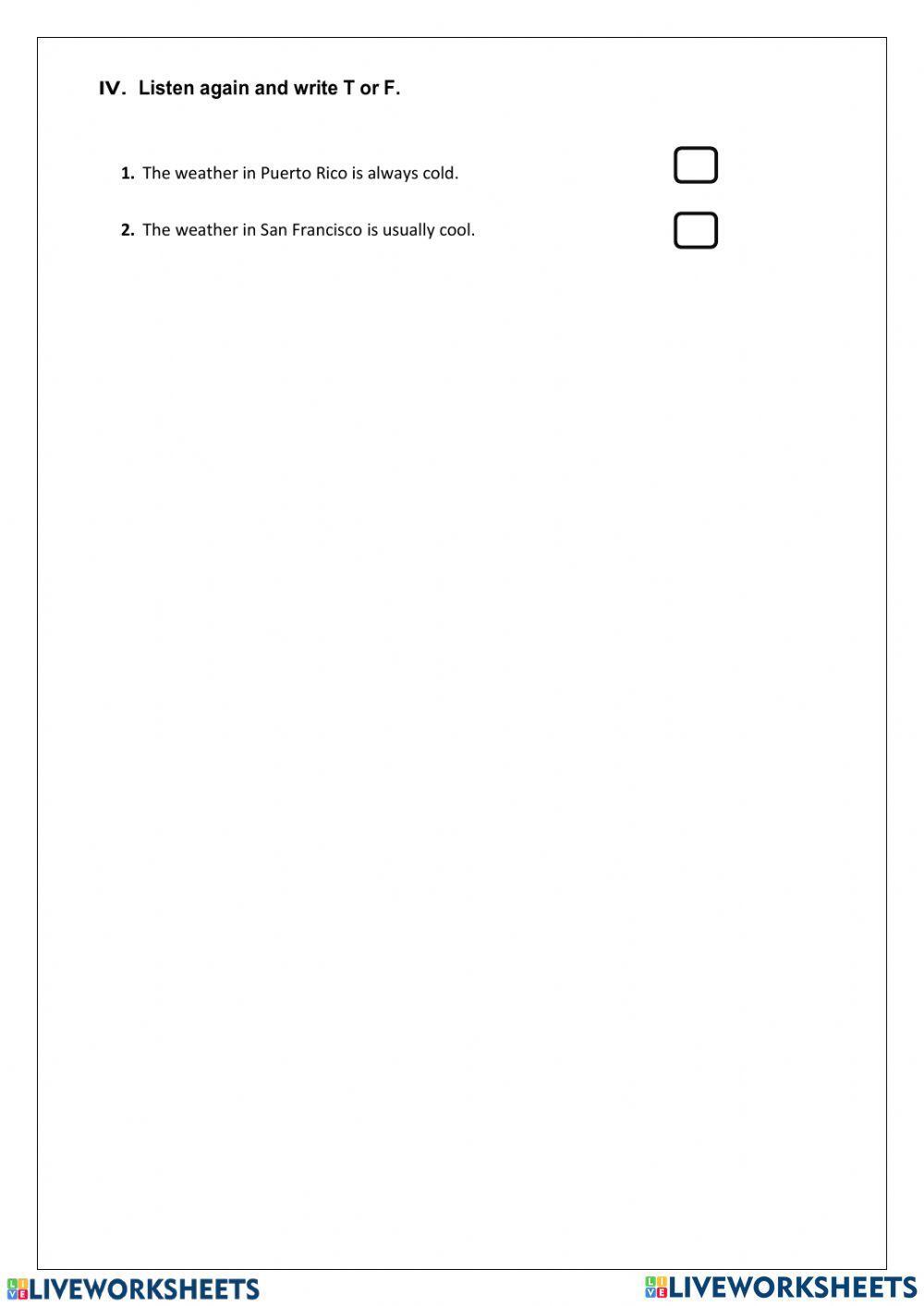 IV. Listen again and write T or F.

1. The weather in Puerto Rico is always cold. ☐

2. The weather in San Francisco is usually cool. ☐

LIVEWORKSHEETS